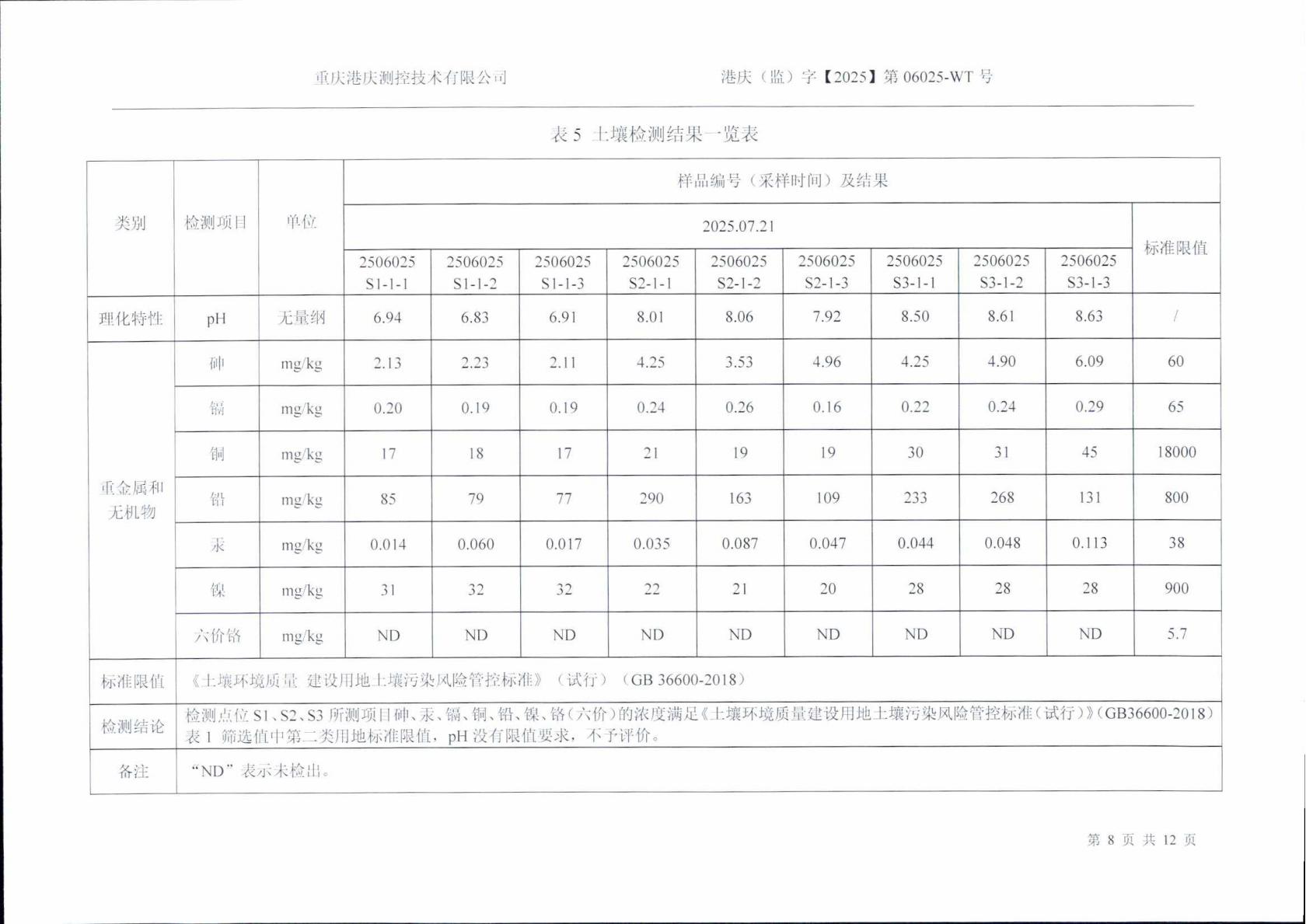 重庆港庆测控技术有限公司　　港庆（监）字【2025】第 06025-WT 号

表 5 土壤检测结果一览表

| 类别 | 检测项目 | 单位 | 样品编号（采样时间）及结果 | | | | | | | | | |
|---|---|---|---|---|---|---|---|---|---|---|---|---|
| | | | 2025.07.21 | | | | | | | | | 标准限值 |
| | | | 2506025 S1-1-1 | 2506025 S1-1-2 | 2506025 S1-1-3 | 2506025 S2-1-1 | 2506025 S2-1-2 | 2506025 S2-1-3 | 2506025 S3-1-1 | 2506025 S3-1-2 | 2506025 S3-1-3 | |
| 理化特性 | pH | 无量纲 | 6.94 | 6.83 | 6.91 | 8.01 | 8.06 | 7.92 | 8.50 | 8.61 | 8.63 | / |
| 重金属和无机物 | 砷 | mg/kg | 2.13 | 2.23 | 2.11 | 4.25 | 3.53 | 4.96 | 4.25 | 4.90 | 6.09 | 60 |
| | 镉 | mg/kg | 0.20 | 0.19 | 0.19 | 0.24 | 0.26 | 0.16 | 0.22 | 0.24 | 0.29 | 65 |
| | 铜 | mg/kg | 17 | 18 | 17 | 21 | 19 | 19 | 30 | 31 | 45 | 18000 |
| | 铅 | mg/kg | 85 | 79 | 77 | 290 | 163 | 109 | 233 | 268 | 131 | 800 |
| | 汞 | mg/kg | 0.014 | 0.060 | 0.017 | 0.035 | 0.087 | 0.047 | 0.044 | 0.048 | 0.113 | 38 |
| | 镍 | mg/kg | 31 | 32 | 32 | 22 | 21 | 20 | 28 | 28 | 28 | 900 |
| | 六价铬 | mg/kg | ND | ND | ND | ND | ND | ND | ND | ND | ND | 5.7 |
| 标准限值 | 《土壤环境质量 建设用地土壤污染风险管控标准》（试行）（GB 36600-2018） | | | | | | | | | | | |
| 检测结论 | 检测点位 S1、S2、S3 所测项目砷、汞、镉、铜、铅、镍、铬（六价）的浓度满足《土壤环境质量建设用地土壤污染风险管控标准（试行）》（GB36600-2018）表 1 筛选值中第二类用地标准限值，pH 没有限值要求，不予评价。 | | | | | | | | | | | |
| 备注 | “ND”表示未检出。 | | | | | | | | | | | |

第 8 页 共 12 页